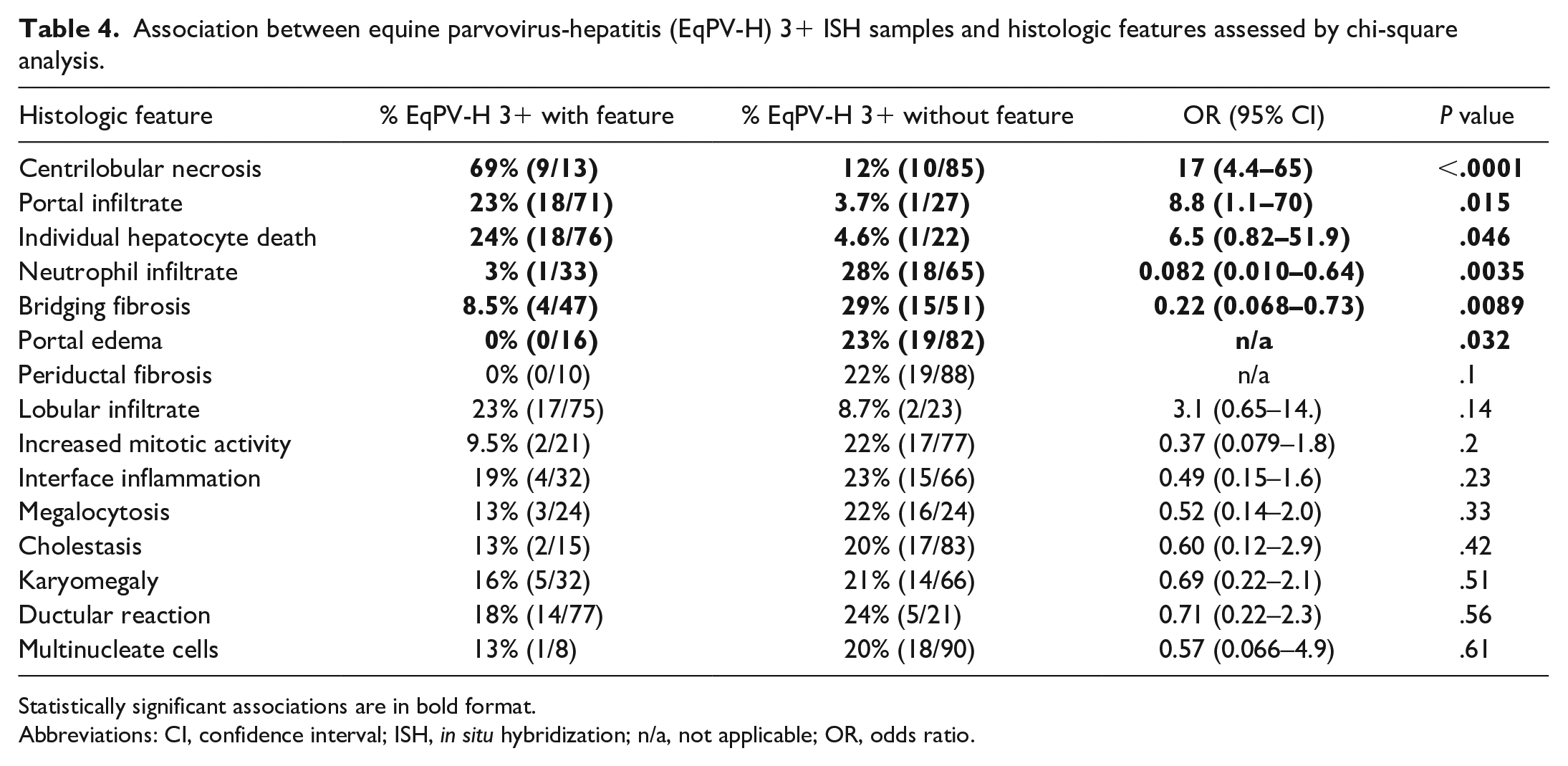 Table 4. Association between equine parvovirus-hepatitis (EqPV-H) 3+ ISH samples and histologic features assessed by chi-square analysis.

| Histologic feature | % EqPV-H 3+ with feature | % EqPV-H 3+ without feature | OR (95% CI) | P value |
|---|---|---|---|---|
| Centrilobular necrosis | 69% (9/13) | 12% (10/85) | 17 (4.4–65) | <.0001 |
| Portal infiltrate | 23% (18/71) | 3.7% (1/27) | 8.8 (1.1–70) | .015 |
| Individual hepatocyte death | 24% (18/76) | 4.6% (1/22) | 6.5 (0.82–51.9) | .046 |
| Neutrophil infiltrate | 3% (1/33) | 28% (18/65) | 0.082 (0.010–0.64) | .0035 |
| Bridging fibrosis | 8.5% (4/47) | 29% (15/51) | 0.22 (0.068–0.73) | .0089 |
| Portal edema | 0% (0/16) | 23% (19/82) | n/a | .032 |
| Periductal fibrosis | 0% (0/10) | 22% (19/88) | n/a | .1 |
| Lobular infiltrate | 23% (17/75) | 8.7% (2/23) | 3.1 (0.65–14.) | .14 |
| Increased mitotic activity | 9.5% (2/21) | 22% (17/77) | 0.37 (0.079–1.8) | .2 |
| Interface inflammation | 19% (4/32) | 23% (15/66) | 0.49 (0.15–1.6) | .23 |
| Megalocytosis | 13% (3/24) | 22% (16/24) | 0.52 (0.14–2.0) | .33 |
| Cholestasis | 13% (2/15) | 20% (17/83) | 0.60 (0.12–2.9) | .42 |
| Karyomegaly | 16% (5/32) | 21% (14/66) | 0.69 (0.22–2.1) | .51 |
| Ductular reaction | 18% (14/77) | 24% (5/21) | 0.71 (0.22–2.3) | .56 |
| Multinucleate cells | 13% (1/8) | 20% (18/90) | 0.57 (0.066–4.9) | .61 |

Statistically significant associations are in bold format.
Abbreviations: CI, confidence interval; ISH, in situ hybridization; n/a, not applicable; OR, odds ratio.